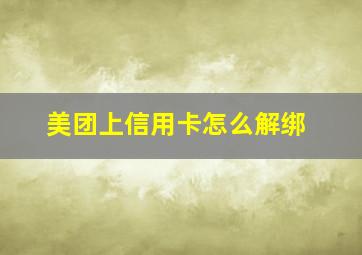 美团上信用卡怎么解绑